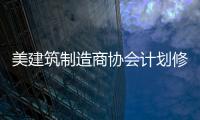 美建筑制造商协会计划修